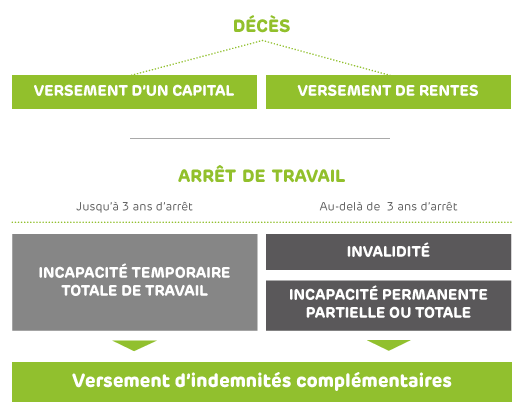 DÉCÈS

VERSEMENT D'UN CAPITAL

VERSEMENT DE RENTES

ARRÊT DE TRAVAIL

Jusqu'à 3 ans d'arrêt

Au-delà de 3 ans d'arrêt

INCAPACITÉ TEMPORAIRE TOTALE DE TRAVAIL

INVALIDITÉ

INCAPACITÉ PERMANENTE PARTIELLE OU TOTALE

Versement d'indemnités complémentaires